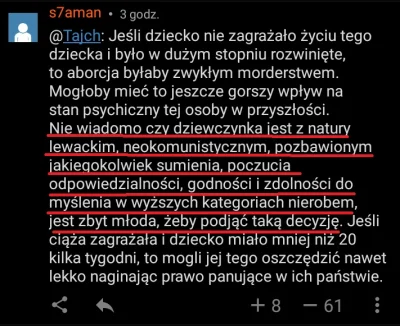 s7aman • 3 godz.

@Tajch: Jeśli dziecko nie zagrażało życiu tego dziecka i było w dużym stopniu rozwinięte, to aborcja byłaby zwykłym morderstwem. Mogłoby mieć to jeszcze gorszy wpływ na stan psychiczny tej osoby w przyszłości. Nie wiadomo czy dziewczynka jest z natury lewackim, neokomunistycznym, pozbawionym jakiegokolwiek sumienia, poczucia odpowiedzialności, godności i zdolności do myślenia w wyższych kategoriach nierobem, jest zbyt młoda, żeby podjąć taką decyzję. Jeśli ciąża zagrażała i dziecko miało mniej niż 20 kilka tygodni, to mogli jej tego oszczędzić nawet lekko naginając prawo panujące w ich państwie.

+ 8 — 61